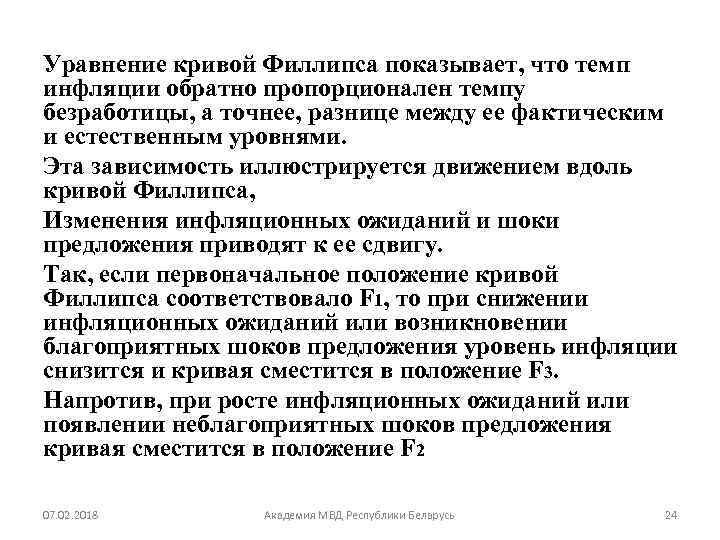 Уравнение кривой Филлипса показывает, что темп инфляции обратно пропорционален темпу безработицы, а точнее, разнице между ее фактическим и естественным уровнями.

Эта зависимость иллюстрируется движением вдоль кривой Филлипса,

Изменения инфляционных ожиданий и шоки предложения приводят к ее сдвигу.

Так, если первоначальное положение кривой Филлипса соответствовало $F_1$, то при снижении инфляционных ожиданий или возникновении благоприятных шоков предложения уровень инфляции снизится и кривая сместится в положение $F_3$.

Напротив, при росте инфляционных ожиданий или появлении неблагоприятных шоков предложения кривая сместится в положение $F_2$

07.02.2018

Академия МВД Республики Беларусь

24